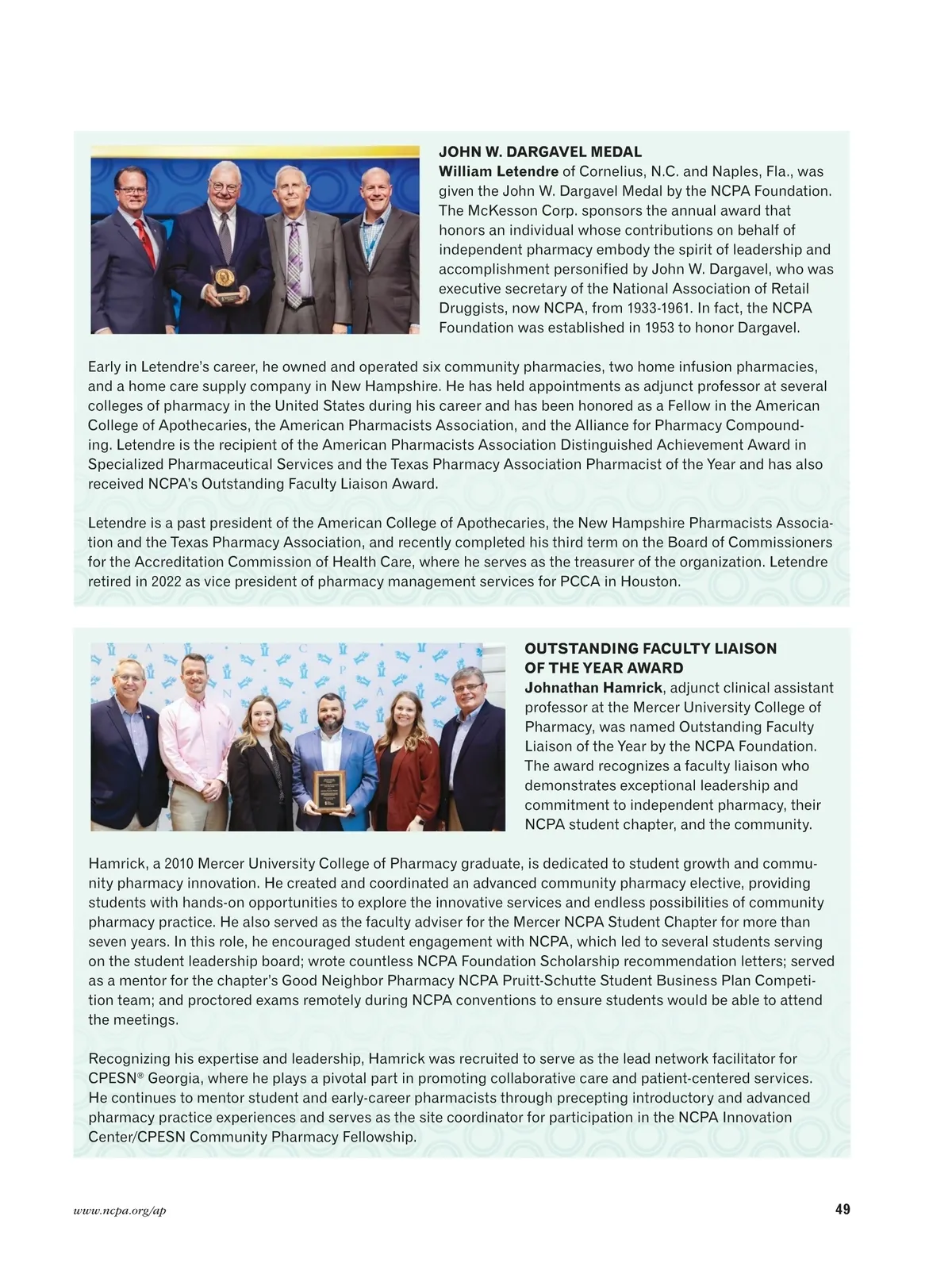 JOHN W. DARGAVEL MEDAL
William Letendre of Cornelius, N.C. and Naples, Fla., was given the John W. Dargavel Medal by the NCPA Foundation. The McKesson Corp. sponsors the annual award that honors an individual whose contributions on behalf of independent pharmacy embody the spirit of leadership and accomplishment personified by John W. Dargavel, who was executive secretary of the National Association of Retail Druggists, now NCPA, from 1933-1961. In fact, the NCPA Foundation was established in 1953 to honor Dargavel.

Early in Letendre's career, he owned and operated six community pharmacies, two home infusion pharmacies, and a home care supply company in New Hampshire. He has held appointments as adjunct professor at several colleges of pharmacy in the United States during his career and has been honored as a Fellow in the American College of Apothecaries, the American Pharmacists Association, and the Alliance for Pharmacy Compounding. Letendre is the recipient of the American Pharmacists Association Distinguished Achievement Award in Specialized Pharmaceutical Services and the Texas Pharmacy Association Pharmacist of the Year and has also received NCPA's Outstanding Faculty Liaison Award.

Letendre is a past president of the American College of Apothecaries, the New Hampshire Pharmacists Association and the Texas Pharmacy Association, and recently completed his third term on the Board of Commissioners for the Accreditation Commission of Health Care, where he serves as the treasurer of the organization. Letendre retired in 2022 as vice president of pharmacy management services for PCCA in Houston.

OUTSTANDING FACULTY LIAISON OF THE YEAR AWARD
Johnathan Hamrick, adjunct clinical assistant professor at the Mercer University College of Pharmacy, was named Outstanding Faculty Liaison of the Year by the NCPA Foundation. The award recognizes a faculty liaison who demonstrates exceptional leadership and commitment to independent pharmacy, their NCPA student chapter, and the community.

Hamrick, a 2010 Mercer University College of Pharmacy graduate, is dedicated to student growth and community pharmacy innovation. He created and coordinated an advanced community pharmacy elective, providing students with hands-on opportunities to explore the innovative services and endless possibilities of community pharmacy practice. He also served as the faculty adviser for the Mercer NCPA Student Chapter for more than seven years. In this role, he encouraged student engagement with NCPA, which led to several students serving on the student leadership board; wrote countless NCPA Foundation Scholarship recommendation letters; served as a mentor for the chapter's Good Neighbor Pharmacy NCPA Pruitt-Schutte Student Business Plan Competition team; and proctored exams remotely during NCPA conventions to ensure students would be able to attend the meetings.

Recognizing his expertise and leadership, Hamrick was recruited to serve as the lead network facilitator for CPESN® Georgia, where he plays a pivotal part in promoting collaborative care and patient-centered services. He continues to mentor student and early-career pharmacists through precepting introductory and advanced pharmacy practice experiences and serves as the site coordinator for participation in the NCPA Innovation Center/CPESN Community Pharmacy Fellowship.

www.ncpa.org/ap 49